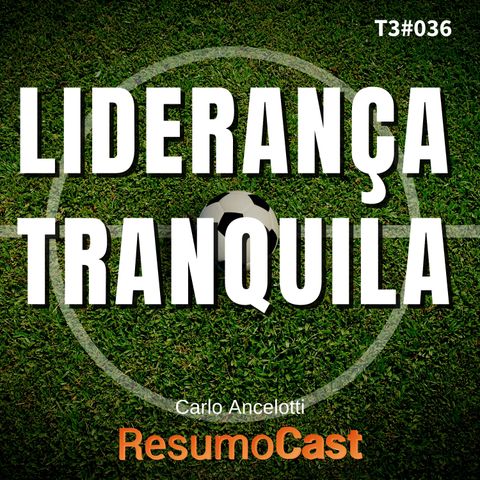 T3#036

LIDERANÇA TRANQUILA

Carlo Ancelotti

ResumoCast